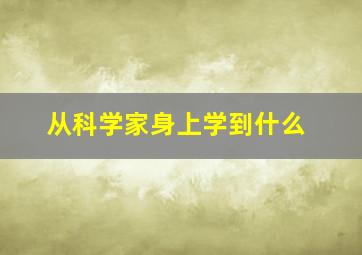 从科学家身上学到什么